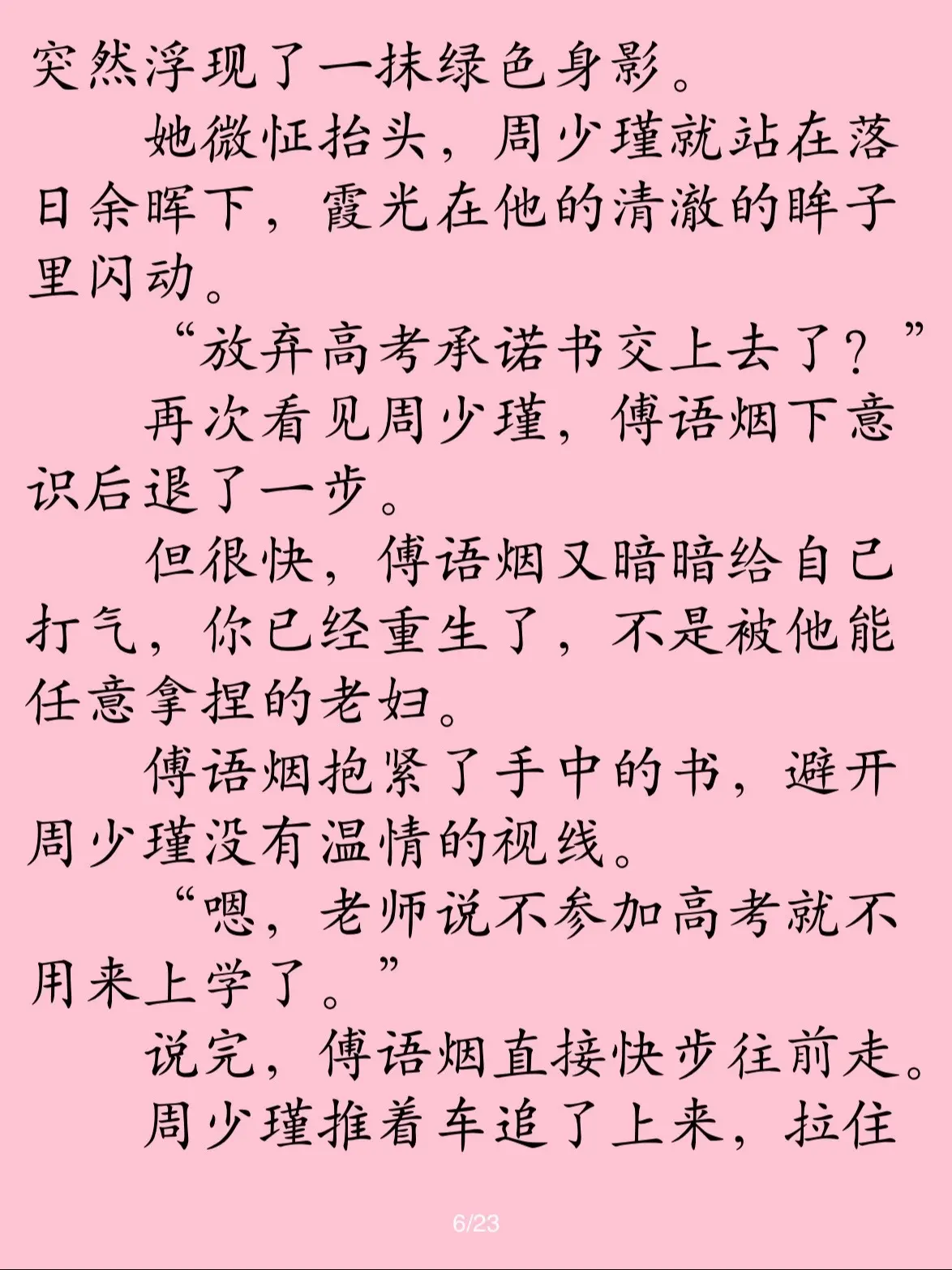 突然浮现了一抹绿色身影。

她微怔抬头，周少瑾就站在落日余晖下，霞光在他的清澈的眸子里闪动。

“放弃高考承诺书交上去了？”

再次看见周少瑾，傅语烟下意识后退了一步。

但很快，傅语烟又暗暗给自己打气，你已经重生了，不是被他能任意拿捏的老妇。

傅语烟抱紧了手中的书，避开周少瑾没有温情的视线。

“嗯，老师说不参加高考就不用来上学了。”

说完，傅语烟直接快步往前走。

周少瑾推着车追了上来，拉住

6/23